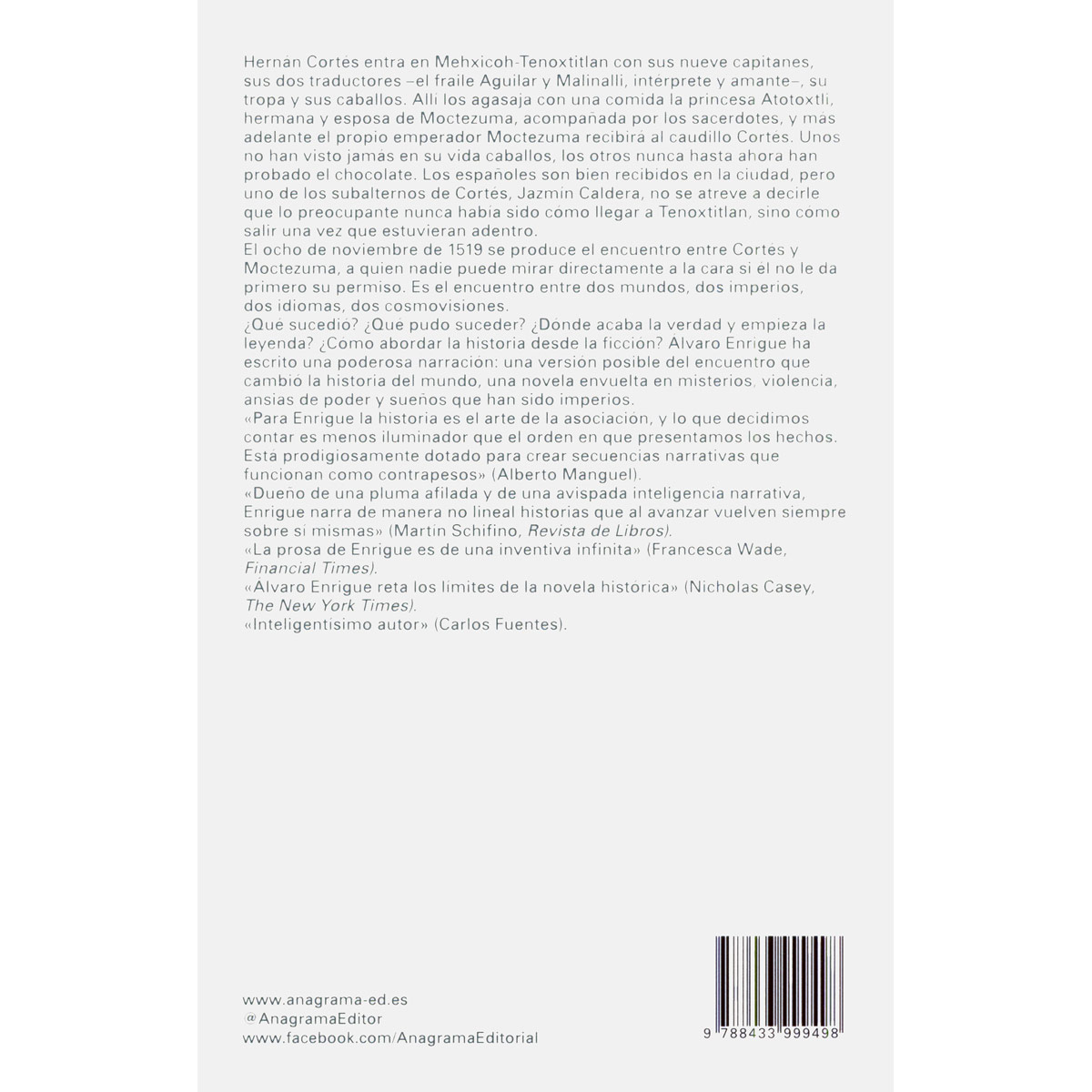 Hernán Cortés entra en Mehxicoh-Tenoxtitlan con sus nueve capitanes, sus dos traductores –el fraile Aguilar y Malinalli, intérprete y amante–, su tropa y sus caballos. Allí los agasaja con una comida la princesa Atotoxtli, hermana y esposa de Moctezuma, acompañada por los sacerdotes, y más adelante el propio emperador Moctezuma recibirá al caudillo Cortés. Unos no han visto jamás en su vida caballos, los otros nunca hasta ahora han probado el chocolate. Los españoles son bien recibidos en la ciudad, pero uno de los subalternos de Cortés, Jazmín Caldera, no se atreve a decirle que lo preocupante nunca había sido cómo llegar a Tenoxtitlan, sino cómo salir una vez que estuvieran adentro.
El ocho de noviembre de 1519 se produce el encuentro entre Cortés y Moctezuma, a quien nadie puede mirar directamente a la cara si él no le da primero su permiso. Es el encuentro entre dos mundos, dos imperios, dos idiomas, dos cosmovisiones.
¿Qué sucedió? ¿Qué pudo suceder? ¿Dónde acaba la verdad y empieza la leyenda? ¿Cómo abordar la historia desde la ficción? Álvaro Enrigue ha escrito una poderosa narración: una versión posible del encuentro que cambió la historia del mundo, una novela envuelta en misterios, violencia, ansias de poder y sueños que han sido imperios.
«Para Enrigue la historia es el arte de la asociación, y lo que decidimos contar es menos iluminador que el orden en que presentamos los hechos. Está prodigiosamente dotado para crear secuencias narrativas que funcionan como contrapesos» (Alberto Manguel).
«Dueño de una pluma afilada y de una avispada inteligencia narrativa, Enrigue narra de manera no lineal historias que al avanzar vuelven siempre sobre sí mismas» (Martín Schifino, Revista de Libros).
«La prosa de Enrigue es de una inventiva infinita» (Francesca Wade, Financial Times).
«Álvaro Enrigue reta los límites de la novela histórica» (Nicholas Casey, The New York Times).
«Inteligentísimo autor» (Carlos Fuentes).

www.anagrama-ed.es
@AnagramaEditor
www.facebook.com/AnagramaEditorial

9 788433 999498